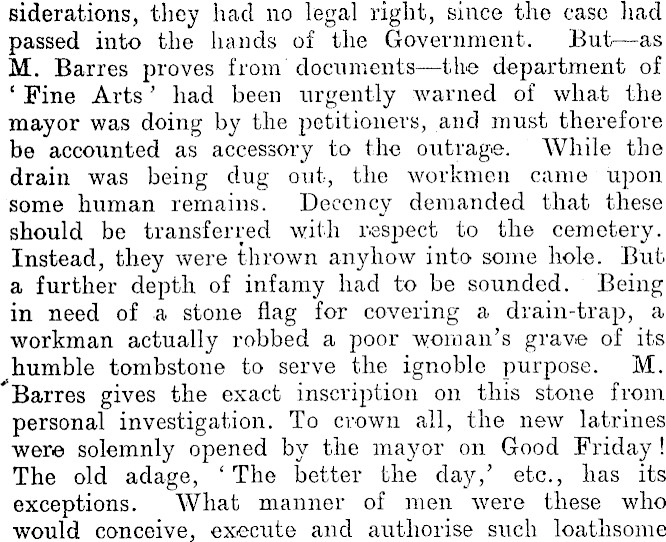 siderations, they had no legal right, since the case had passed into the hands of the Government. But—as M. Barres proves from documents—the department of 'Fine Arts' had been urgently warned of what the mayor was doing by the petitioners, and must therefore be accounted as accessory to the outrage. While the drain was being dug out, the workmen came upon some human remains. Decency demanded that these should be transferred with respect to the cemetery. Instead, they were thrown anyhow into some hole. But a further depth of infamy had to be sounded. Being in need of a stone flag for covering a drain-trap, a workman actually robbed a poor woman's grave of its humble tombstone to serve the ignoble purpose. M. Barres gives the exact inscription on this stone from personal investigation. To crown all, the new latrines were solemnly opened by the mayor on Good Friday! The old adage, 'The better the day,' etc., has its exceptions. What manner of men were these who would conceive, execute and authorise such loathsome